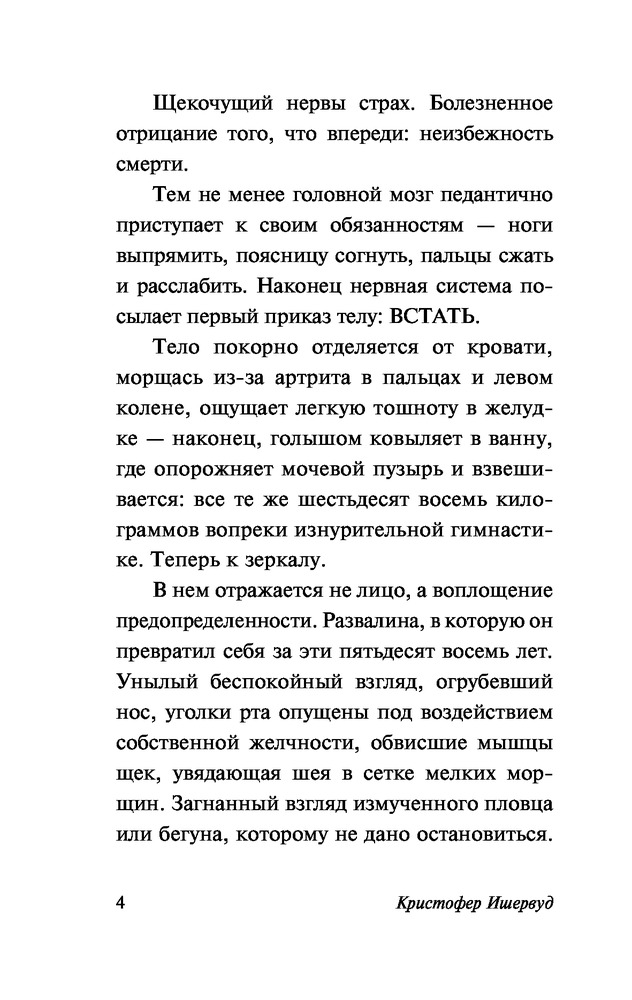 Щекочущий нервы страх. Болезненное отрицание того, что впереди: неизбежность смерти.

Тем не менее головной мозг педантично приступает к своим обязанностям — ноги выпрямить, поясницу согнуть, пальцы сжать и расслабить. Наконец нервная система посылает первый приказ телу: ВСТАТЬ.

Тело покорно отделяется от кровати, морщась из-за артрита в пальцах и левом колене, ощущает легкую тошноту в желудке — наконец, голышом ковыляет в ванну, где опорожняет мочевой пузырь и взвешивается: все те же шестьдесят восемь килограммов вопреки изнурительной гимнастике. Теперь к зеркалу.

В нем отражается не лицо, а воплощение предопределенности. Развалина, в которую он превратил себя за эти пятьдесят восемь лет. Унылый беспокойный взгляд, огрубевший нос, уголки рта опущены под воздействием собственной желчности, обвисшие мышцы щек, увядающая шея в сетке мелких морщин. Загнанный взгляд измученного пловца или бегуна, которому не дано остановиться.

4 Кристофер Ишервуд